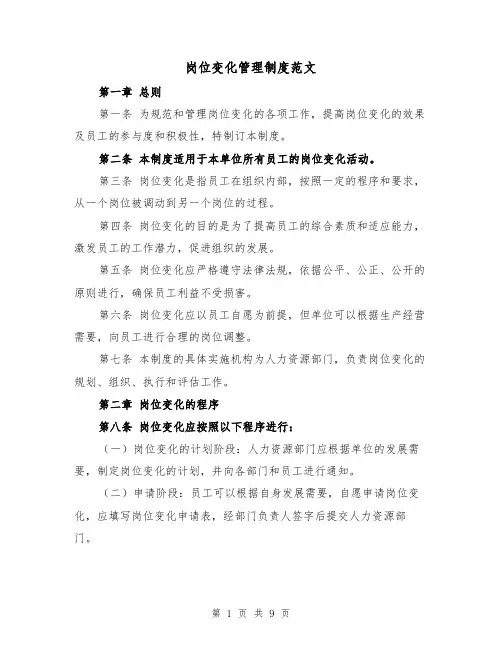 岗位变化管理制度范文

第一章 总则

第一条 为规范和管理岗位变化的各项工作，提高岗位变化的效果及员工的参与度和积极性，特制订本制度。

第二条 本制度适用于本单位所有员工的岗位变化活动。

第三条 岗位变化是指员工在组织内部，按照一定的程序和要求，从一个岗位被调动到另一个岗位的过程。

第四条 岗位变化的目的是为了提高员工的综合素质和适应能力，激发员工的工作潜力，促进组织的发展。

第五条 岗位变化应严格遵守法律法规，依据公平、公正、公开的原则进行，确保员工利益不受损害。

第六条 岗位变化应以员工自愿为前提，但单位可以根据生产经营需要，向员工进行合理的岗位调整。

第七条 本制度的具体实施机构为人力资源部门，负责岗位变化的规划、组织、执行和评估工作。

第二章 岗位变化的程序

第八条 岗位变化应按照以下程序进行：

（一）岗位变化的计划阶段：人力资源部门应根据单位的发展需要，制定岗位变化的计划，并向各部门和员工进行通知。

（二）申请阶段：员工可以根据自身发展需要，自愿申请岗位变化，应填写岗位变化申请表，经部门负责人签字后提交人力资源部门。

第 1 页 共 9 页